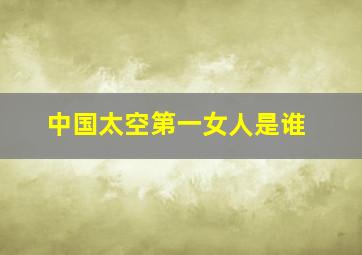 中国太空第一女人是谁